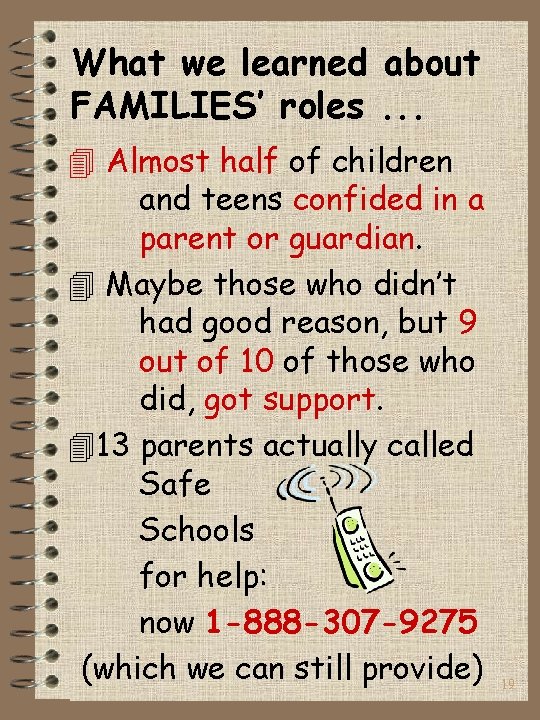 What we learned about FAMILIES' roles ...

Almost half of children and teens confided in a parent or guardian.

Maybe those who didn't had good reason, but 9 out of 10 of those who did, got support.

13 parents actually called Safe Schools for help: now 1-888-307-9275 (which we can still provide)

19